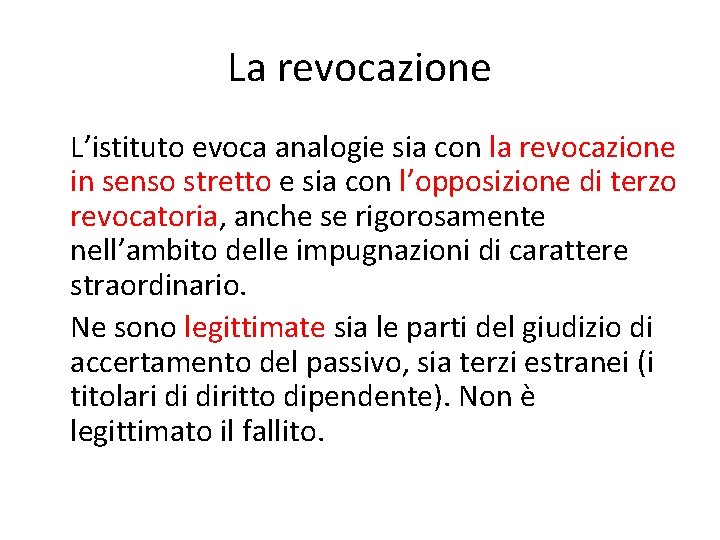 La revocazione

L'istituto evoca analogie sia con la revocazione in senso stretto e sia con l'opposizione di terzo revocatoria, anche se rigorosamente nell'ambito delle impugnazioni di carattere straordinario.

Ne sono legittimate sia le parti del giudizio di accertamento del passivo, sia terzi estranei (i titolari di diritto dipendente). Non è legittimato il fallito.